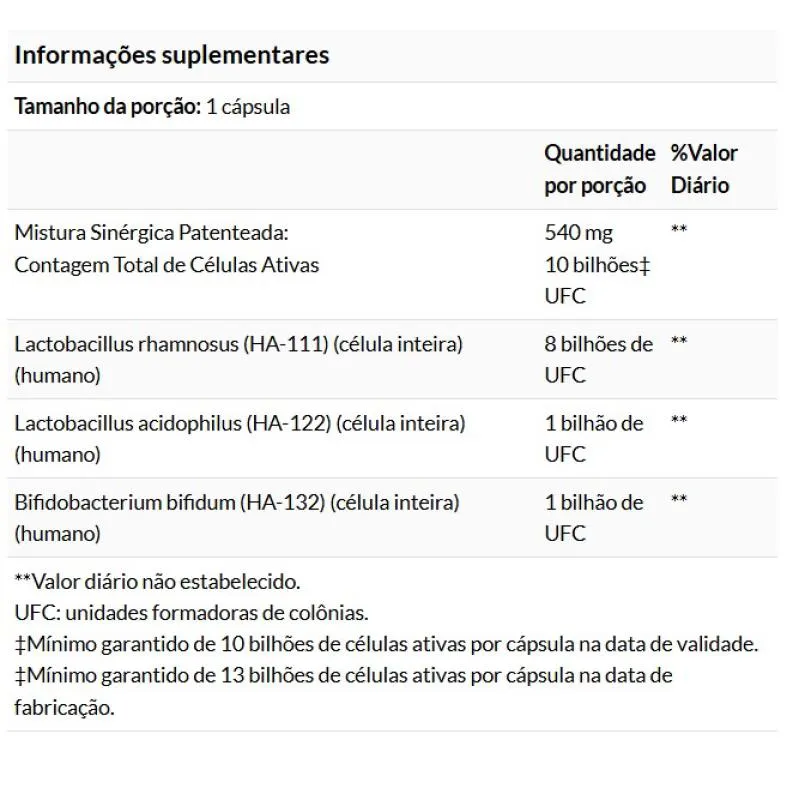 Informações suplementares

Tamanho da porção: 1 cápsula

| | Quantidade por porção | %Valor Diário |
|---|---|---|
| Mistura Sinérgica Patenteada: Contagem Total de Células Ativas | 540 mg 10 bilhões‡ UFC | ** |
| Lactobacillus rhamnosus (HA-111) (célula inteira) (humano) | 8 bilhões de UFC | ** |
| Lactobacillus acidophilus (HA-122) (célula inteira) (humano) | 1 bilhão de UFC | ** |
| Bifidobacterium bifidum (HA-132) (célula inteira) (humano) | 1 bilhão de UFC | ** |

**Valor diário não estabelecido.
UFC: unidades formadoras de colônias.
‡Mínimo garantido de 10 bilhões de células ativas por cápsula na data de validade.
‡Mínimo garantido de 13 bilhões de células ativas por cápsula na data de fabricação.